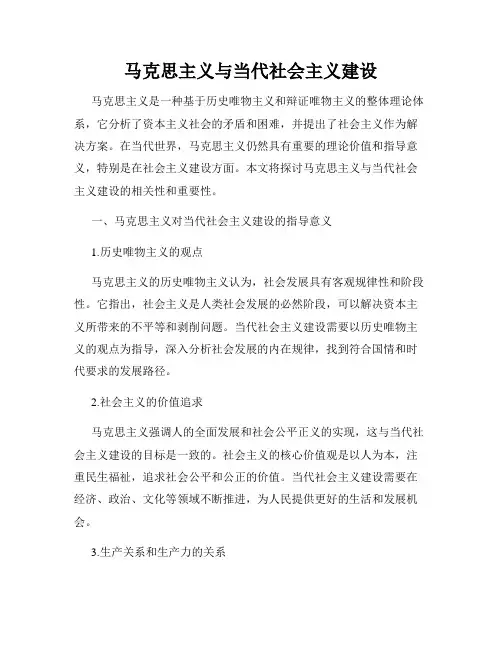 马克思主义与当代社会主义建设

马克思主义是一种基于历史唯物主义和辩证唯物主义的整体理论体系，它分析了资本主义社会的矛盾和困难，并提出了社会主义作为解决方案。在当代世界，马克思主义仍然具有重要的理论价值和指导意义，特别是在社会主义建设方面。本文将探讨马克思主义与当代社会主义建设的相关性和重要性。

一、马克思主义对当代社会主义建设的指导意义

1.历史唯物主义的观点

马克思主义的历史唯物主义认为，社会发展具有客观规律性和阶段性。它指出，社会主义是人类社会发展的必然阶段，可以解决资本主义所带来的不平等和剥削问题。当代社会主义建设需要以历史唯物主义的观点为指导，深入分析社会发展的内在规律，找到符合国情和时代要求的发展路径。

2.社会主义的价值追求

马克思主义强调人的全面发展和社会公平正义的实现，这与当代社会主义建设的目标是一致的。社会主义的核心价值观是以人为本，注重民生福祉，追求社会公平和公正的价值。当代社会主义建设需要在经济、政治、文化等领域不断推进，为人民提供更好的生活和发展机会。

3.生产关系和生产力的关系